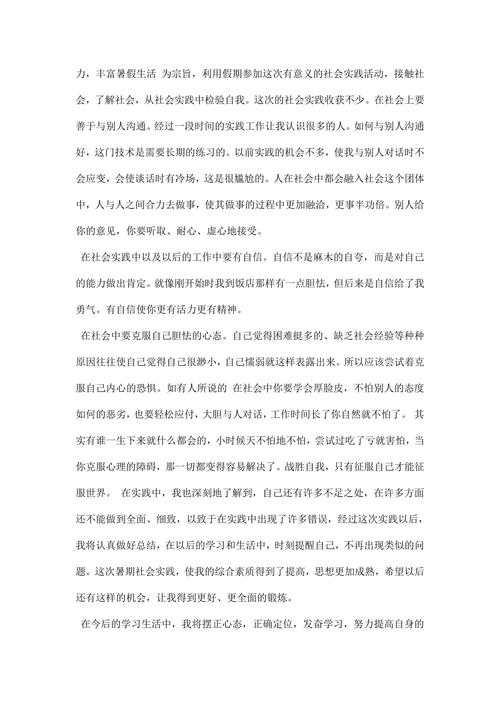 力，丰富暑假生活 为宗旨，利用假期参加这次有意义的社会实践活动，接触社会，了解社会，从社会实践中检验自我。这次的社会实践收获不少。在社会上要善于与别人沟通。经过一段时间的实践工作让我认识很多的人。如何与别人沟通好，这门技术是需要长期的练习的。以前实践的机会不多，使我与别人对话时不会应变，会使谈话时有冷场，这是很尴尬的。人在社会中都会融入社会这个团体中，人与人之间合力去做事，使其做事的过程中更加融洽，更事半功倍。别人给你的意见，你要听取、耐心、虚心地接受。

在社会实践中以及以后的工作中要有自信。自信不是麻木的自夸，而是对自己的能力做出肯定。就像刚开始时我到饭店那样有一点胆怯，但后来是自信给了我勇气。有自信使你更有活力更有精神。

在社会中要克服自己胆怯的心态。自己觉得困难挺多的、缺乏社会经验等种种原因往往使自己觉得自己很渺小，自己懦弱就这样表露出来。所以应该尝试着克服自己内心的恐惧。如有人所说的 在社会中你要学会厚脸皮，不怕别人的态度如何的恶劣，也要轻松应付，大胆与人对话，工作时间长了你自然就不怕了。 其实有谁一生下来就什么都会的，小时候天不怕地不怕，尝试过吃了亏就害怕，当你克服心理的障碍，那一切都变得容易解决了。战胜自我，只有征服自己才能征服世界。 在实践中，我也深刻地了解到，自己还有许多不足之处，在许多方面还不能做到全面、细致，以致于在实践中出现了许多错误，经过这次实践以后，我将认真做好总结，在以后的学习和生活中，时刻提醒自己，不再出现类似的问题。这次暑期社会实践，使我的综合素质得到了提高，思想更加成熟，希望以后还有这样的机会，让我得到更好、更全面的锻炼。

在今后的学习生活中，我将摆正心态，正确定位，发奋学习，努力提高自身的